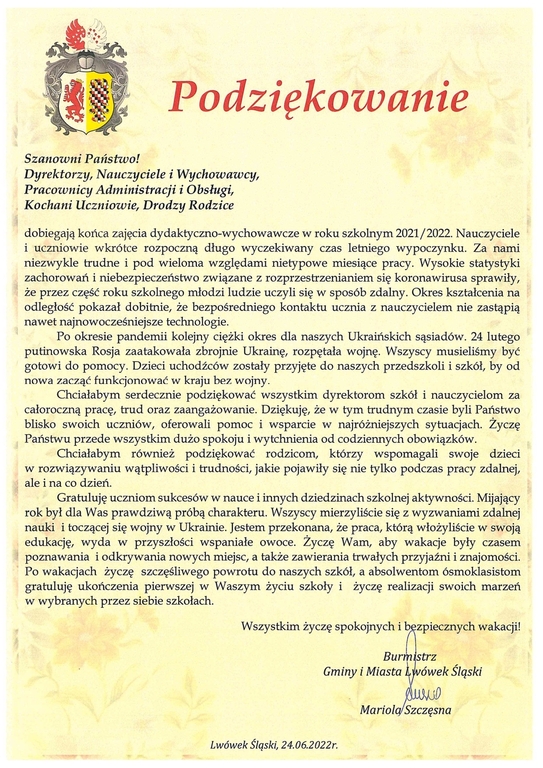 Podziękowanie

Szanowni Państwo!
Dyrektorzy, Nauczyciele i Wychowawcy,
Pracownicy Administracji i Obsługi,
Kochani Uczniowie, Drodzy Rodzice

dobiegają końca zajęcia dydaktyczno-wychowawcze w roku szkolnym 2021/2022. Nauczyciele i uczniowie wkrótce rozpoczną długo wyczekiwany czas letniego wypoczynku. Za nami niezwykle trudne i pod wieloma względami nietypowe miesiące pracy. Wysokie statystyki zachorowań i niebezpieczeństwo związane z rozprzestrzenianiem się koronawirusa sprawiły, że przez część roku szkolnego młodzi ludzie uczyli się w sposób zdalny. Okres kształcenia na odległość pokazał dobitnie, że bezpośredniego kontaktu ucznia z nauczycielem nie zastąpią nawet najnowocześniejsze technologie.

Po okresie pandemii kolejny ciężki okres dla naszych Ukraińskich sąsiadów. 24 lutego putinowska Rosja zaatakowała zbrojnie Ukrainę, rozpętała wojnę. Wszyscy musieliśmy być gotowi do pomocy. Dzieci uchodźców zostały przyjęte do naszych przedszkoli i szkół, by od nowa zacząć funkcjonować w kraju bez wojny.

Chciałabym serdecznie podziękować wszystkim dyrektorom szkół i nauczycielom za całoroczną pracę, trud oraz zaangażowanie. Dziękuję, że w tym trudnym czasie byli Państwo blisko swoich uczniów, oferowali pomoc i wsparcie w najróżniejszych sytuacjach. Życzę Państwu przede wszystkim dużo spokoju i wytchnienia od codziennych obowiązków.

Chciałabym również podziękować rodzicom, którzy wspomagali swoje dzieci w rozwiązywaniu wątpliwości i trudności, jakie pojawiły się nie tylko podczas pracy zdalnej, ale i na co dzień.

Gratuluję uczniom sukcesów w nauce i innych dziedzinach szkolnej aktywności. Mijający rok był dla Was prawdziwą próbą charakteru. Wszyscy mierzyliście się z wyzwaniami zdalnej nauki i toczącej się wojny w Ukrainie. Jestem przekonana, że praca, którą włożyliście w swoją edukację, wyda w przyszłości wspaniałe owoce. Życzę Wam, aby wakacje były czasem poznawania i odkrywania nowych miejsc, a także zawierania trwałych przyjaźni i znajomości. Po wakacjach życzę szczęśliwego powrotu do naszych szkół, a absolwentom ósmoklasistom gratuluję ukończenia pierwszej w Waszym życiu szkoły i życzę realizacji swoich marzeń w wybranych przez siebie szkołach.

Wszystkim życzę spokojnych i bezpiecznych wakacji!

Burmistrz
Gminy i Miasta Lwówek Śląski
Mariola Szczęsna

Lwówek Śląski, 24.06.2022r.